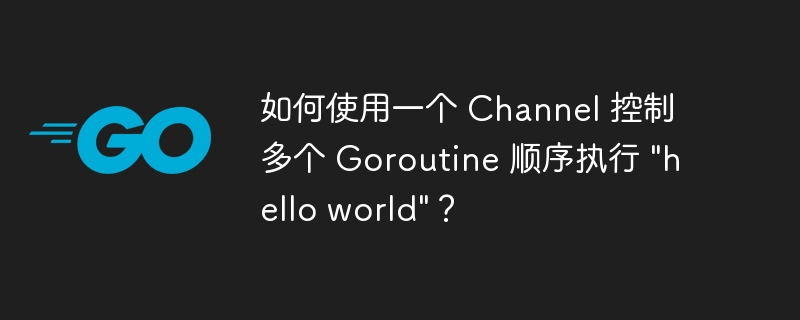 GO

如何使用一个 Channel 控制多个 Goroutine 顺序执行 "hello world"？